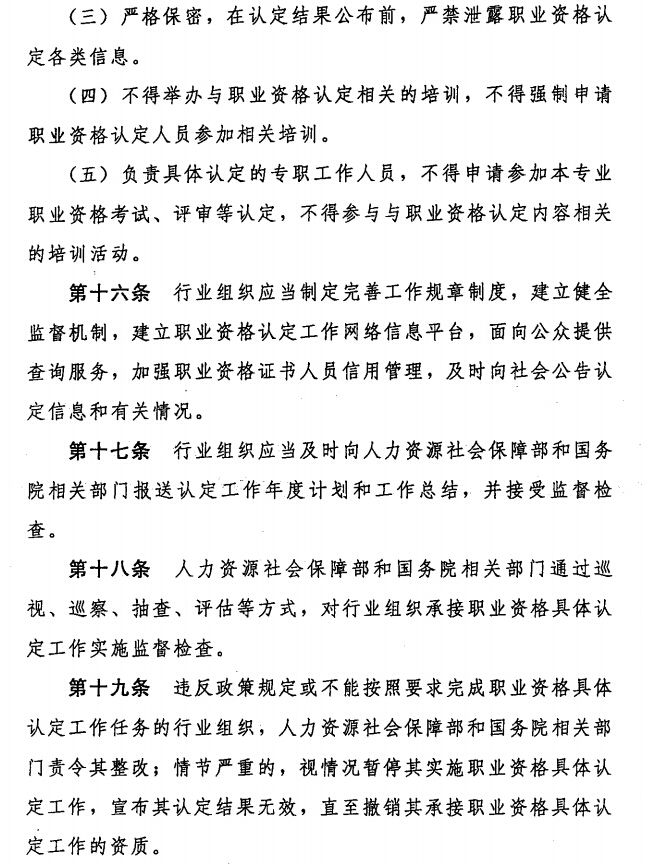 （三）严格保密，在认定结果公布前，严禁泄露职业资格认定各类信息。

（四）不得举办与职业资格认定相关的培训，不得强制申请职业资格认定人员参加相关培训。

（五）负责具体认定的专职工作人员，不得申请参加本专业职业资格考试、评审等认定，不得参与与职业资格认定内容相关的培训活动。

第十六条　行业组织应当制定完善工作规章制度，建立健全监督机制，建立职业资格认定工作网络信息平台，面向公众提供查询服务，加强职业资格证书人员信用管理，及时向社会公告认定信息和有关情况。

第十七条　行业组织应当及时向人力资源社会保障部和国务院相关部门报送认定工作年度计划和工作总结，并接受监督检查。

第十八条　人力资源社会保障部和国务院相关部门通过巡视、巡察、抽查、评估等方式，对行业组织承接职业资格具体认定工作实施监督检查。

第十九条　违反政策规定或不能按照要求完成职业资格具体认定工作任务的行业组织，人力资源社会保障部和国务院相关部门责令其整改；情节严重的，视情况暂停其实施职业资格具体认定工作，宣布其认定结果无效，直至撤销其承接职业资格具体认定工作的资质。